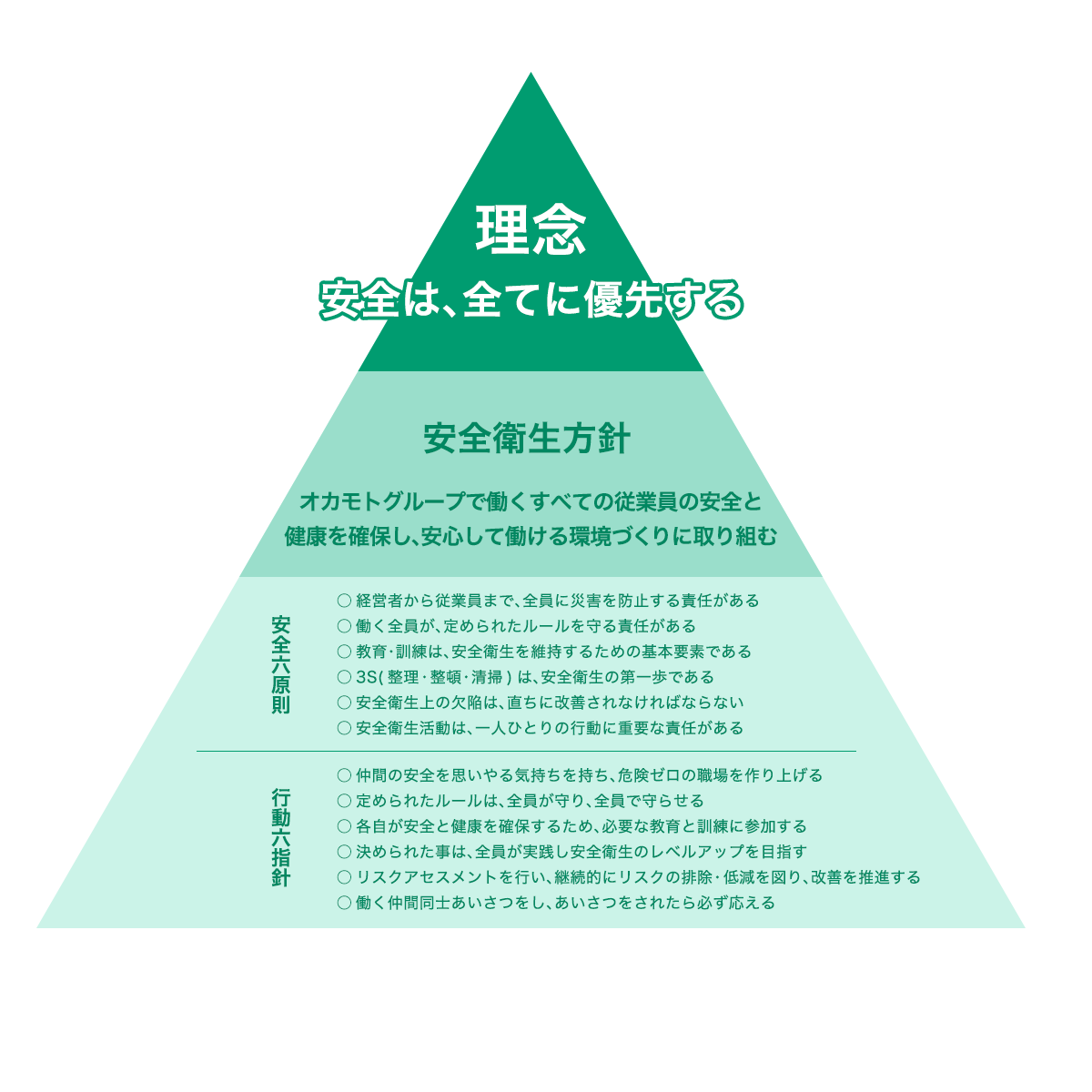 理念
安全は、全てに優先する

安全衛生方針

オカモトグループで働くすべての従業員の安全と健康を確保し、安心して働ける環境づくりに取り組む

安全六原則

○ 経営者から従業員まで、全員に災害を防止する責任がある
○ 働く全員が、定められたルールを守る責任がある
○ 教育・訓練は、安全衛生を維持するための基本要素である
○ 3S(整理・整頓・清掃)は、安全衛生の第一歩である
○ 安全衛生上の欠陥は、直ちに改善されなければならない
○ 安全衛生活動は、一人ひとりの行動に重要な責任がある

行動六指針

○ 仲間の安全を思いやる気持ちを持ち、危険ゼロの職場を作り上げる
○ 定められたルールは、全員が守り、全員で守らせる
○ 各自が安全と健康を確保するため、必要な教育と訓練に参加する
○ 決められた事は、全員が実践し安全衛生のレベルアップを目指す
○ リスクアセスメントを行い、継続的にリスクの排除・低減を図り、改善を推進する
○ 働く仲間同士あいさつをし、あいさつをされたら必ず応える